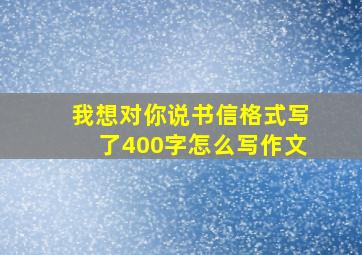 我想对你说书信格式写了400字怎么写作文